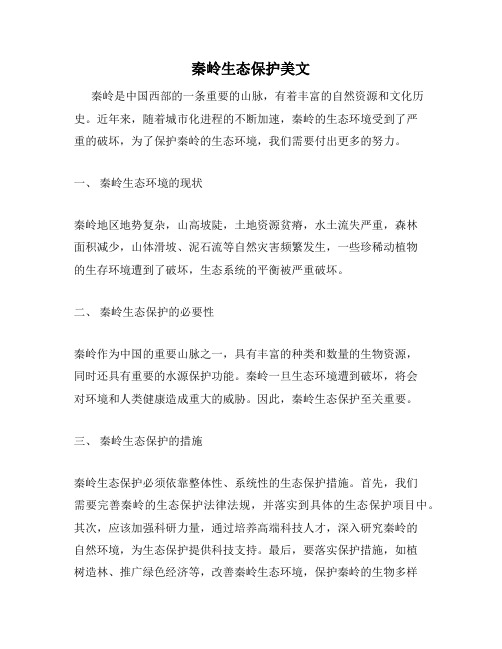 秦岭生态保护美文

秦岭是中国西部的一条重要的山脉，有着丰富的自然资源和文化历史。近年来，随着城市化进程的不断加速，秦岭的生态环境受到了严重的破坏，为了保护秦岭的生态环境，我们需要付出更多的努力。

一、 秦岭生态环境的现状

秦岭地区地势复杂，山高坡陡，土地资源贫瘠，水土流失严重，森林面积减少，山体滑坡、泥石流等自然灾害频繁发生，一些珍稀动植物的生存环境遭到了破坏，生态系统的平衡被严重破坏。

二、 秦岭生态保护的必要性

秦岭作为中国的重要山脉之一，具有丰富的种类和数量的生物资源，同时还具有重要的水源保护功能。秦岭一旦生态环境遭到破坏，将会对环境和人类健康造成重大的威胁。因此，秦岭生态保护至关重要。

三、 秦岭生态保护的措施

秦岭生态保护必须依靠整体性、系统性的生态保护措施。首先，我们需要完善秦岭的生态保护法律法规，并落实到具体的生态保护项目中。其次，应该加强科研力量，通过培养高端科技人才，深入研究秦岭的自然环境，为生态保护提供科技支持。最后，要落实保护措施，如植树造林、推广绿色经济等，改善秦岭生态环境，保护秦岭的生物多样